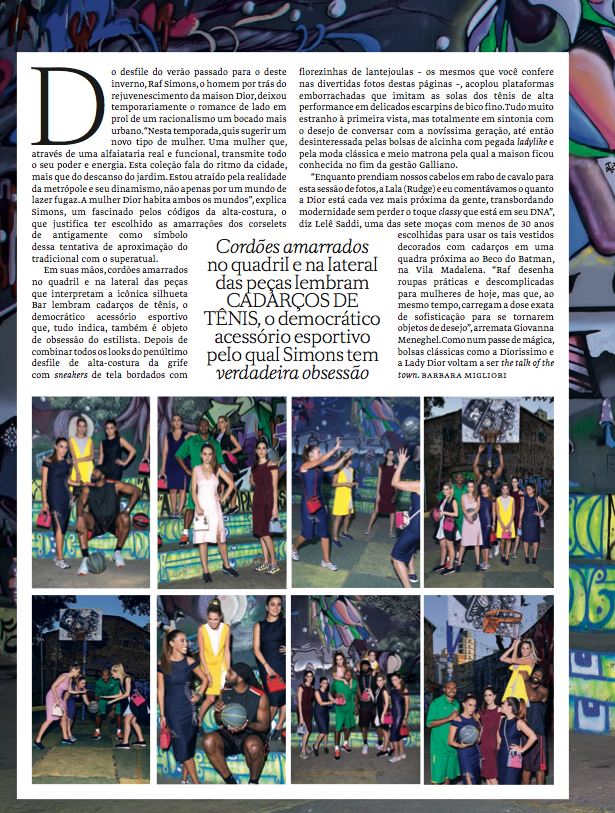 Do desfile do verão passado para o deste inverno, Raf Simons, o homem por trás do rejuvenescimento da maison Dior, deixou temporariamente o romance de lado em prol de um racionalismo um bocado mais urbano. "Nesta temporada, quis sugerir um novo tipo de mulher. Uma mulher que, através de uma alfaiataria real e funcional, transmite todo o seu poder e energia. Esta coleção fala do ritmo da cidade, mais que do descanso do jardim. Estou atraído pela realidade da metrópole e seu dinamismo, não apenas por um mundo de lazer fugaz. A mulher Dior habita ambos os mundos", explica Simons, um fascinado pelos códigos da alta-costura, o que justifica ter escolhido as amarrações dos corselets de antigamente como símbolo dessa tentativa de aproximação do tradicional com o superatual.

Em suas mãos, cordões amarrados no quadril e na lateral das peças que interpretam a icônica silhueta Bar lembram cadarços de tênis, o democrático acessório esportivo que, tudo indica, também é objeto de obsessão do estilista. Depois de combinar todos os looks do penúltimo desfile de alta-costura da grife com sneakers de tela bordados com florezinhas de lantejoulas – os mesmos que você confere nas divertidas fotos destas páginas –, acoplou plataformas emborrachadas que imitam as solas dos tênis de alta performance em delicados escarpins de bico fino. Tudo muito estranho à primeira vista, mas totalmente em sintonia com o desejo de conversar com a novíssima geração, até então desinteressada pelas bolsas de alcinha com pegada ladylike e pela moda clássica e meio matrona pela qual a maison ficou conhecida no fim da gestão Galliano.

"Enquanto prendiam nossos cabelos em rabo de cavalo para esta sessão de fotos, a Lala (Rudge) e eu comentávamos o quanto a Dior está cada vez mais próxima da gente, transbordando modernidade sem perder o toque classy que está em seu DNA", diz Lelê Saddi, uma das sete moças com menos de 30 anos escolhidas para usar os tais vestidos decorados com cadarços em uma quadra próxima ao Beco do Batman, na Vila Madalena. "Raf desenha roupas práticas e descomplicadas para mulheres de hoje, mas que, ao mesmo tempo, carregam a dose exata de sofisticação para se tornarem objetos de desejo", arremata Giovanna Meneghel. Como num passe de mágica, bolsas clássicas como a Diorissimo e a Lady Dior voltam a ser the talk of the town. BARBARA MIGLIORI

Cordões amarrados no quadril e na lateral das peças lembram CADARÇOS DE TÊNIS, o democrático acessório esportivo pelo qual Simons tem verdadeira obsessão